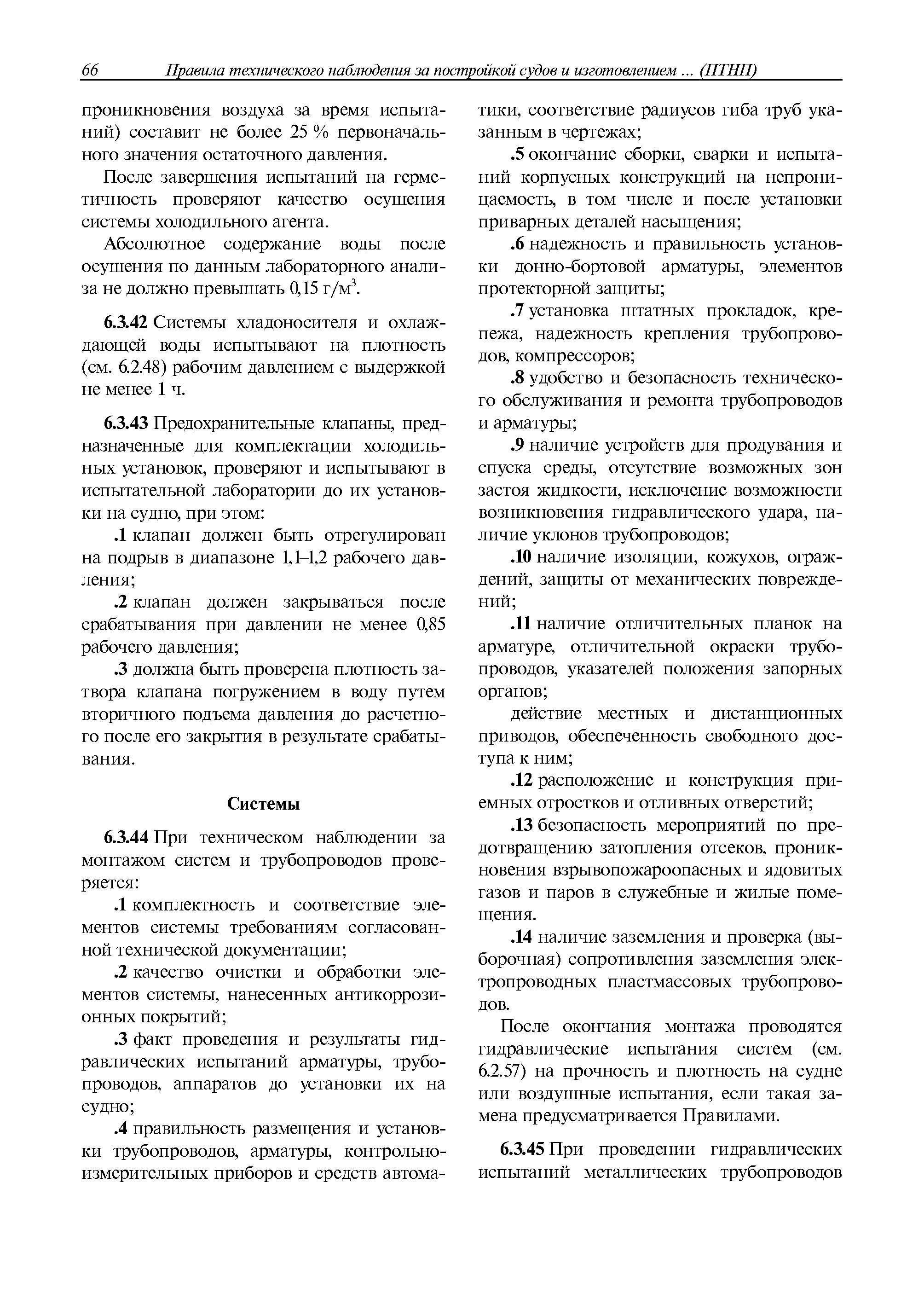 66 Правила технического наблюдения за постройкой судов и изготовлением ... (ПТНП)

проникновения воздуха за время испытаний) составит не более 25 % первоначального значения остаточного давления.

После завершения испытаний на герметичность проверяют качество осушения системы холодильного агента.

Абсолютное содержание воды после осушения по данным лабораторного анализа не должно превышать 0,15 г/м$^3$.

6.3.42 Системы хладоносителя и охлаждающей воды испытывают на плотность (см. 6.2.48) рабочим давлением с выдержкой не менее 1 ч.

6.3.43 Предохранительные клапаны, предназначенные для комплектации холодильных установок, проверяют и испытывают в испытательной лаборатории до их установки на судно, при этом:

.1 клапан должен быть отрегулирован на подрыв в диапазоне 1,1–1,2 рабочего давления;

.2 клапан должен закрываться после срабатывания при давлении не менее 0,85 рабочего давления;

.3 должна быть проверена плотность затвора клапана погружением в воду путем вторичного подъема давления до расчетного после его закрытия в результате срабатывания.

Системы

6.3.44 При техническом наблюдении за монтажом систем и трубопроводов проверяется:

.1 комплектность и соответствие элементов системы требованиям согласованной технической документации;

.2 качество очистки и обработки элементов системы, нанесенных антикоррозионных покрытий;

.3 факт проведения и результаты гидравлических испытаний арматуры, трубопроводов, аппаратов до установки их на судно;

.4 правильность размещения и установки трубопроводов, арматуры, контрольно-измерительных приборов и средств автоматики, соответствие радиусов гиба труб указанным в чертежах;

.5 окончание сборки, сварки и испытаний корпусных конструкций на непроницаемость, в том числе и после установки приварных деталей насыщения;

.6 надежность и правильность установки донно-бортовой арматуры, элементов протекторной защиты;

.7 установка штатных прокладок, крепежа, надежность крепления трубопроводов, компрессоров;

.8 удобство и безопасность технического обслуживания и ремонта трубопроводов и арматуры;

.9 наличие устройств для продувания и спуска среды, отсутствие возможных зон застоя жидкости, исключение возможности возникновения гидравлического удара, наличие уклонов трубопроводов;

.10 наличие изоляции, кожухов, ограждений, защиты от механических повреждений;

.11 наличие отличительных планок на арматуре, отличительной окраски трубопроводов, указателей положения запорных органов;

действие местных и дистанционных приводов, обеспеченность свободного доступа к ним;

.12 расположение и конструкция приемных отростков и отливных отверстий;

.13 безопасность мероприятий по предотвращению затопления отсеков, проникновения взрывопожароопасных и ядовитых газов и паров в служебные и жилые помещения.

.14 наличие заземления и проверка (выборочная) сопротивления заземления электропроводных пластмассовых трубопроводов.

После окончания монтажа проводятся гидравлические испытания систем (см. 6.2.57) на прочность и плотность на судне или воздушные испытания, если такая замена предусматривается Правилами.

6.3.45 При проведении гидравлических испытаний металлических трубопроводов